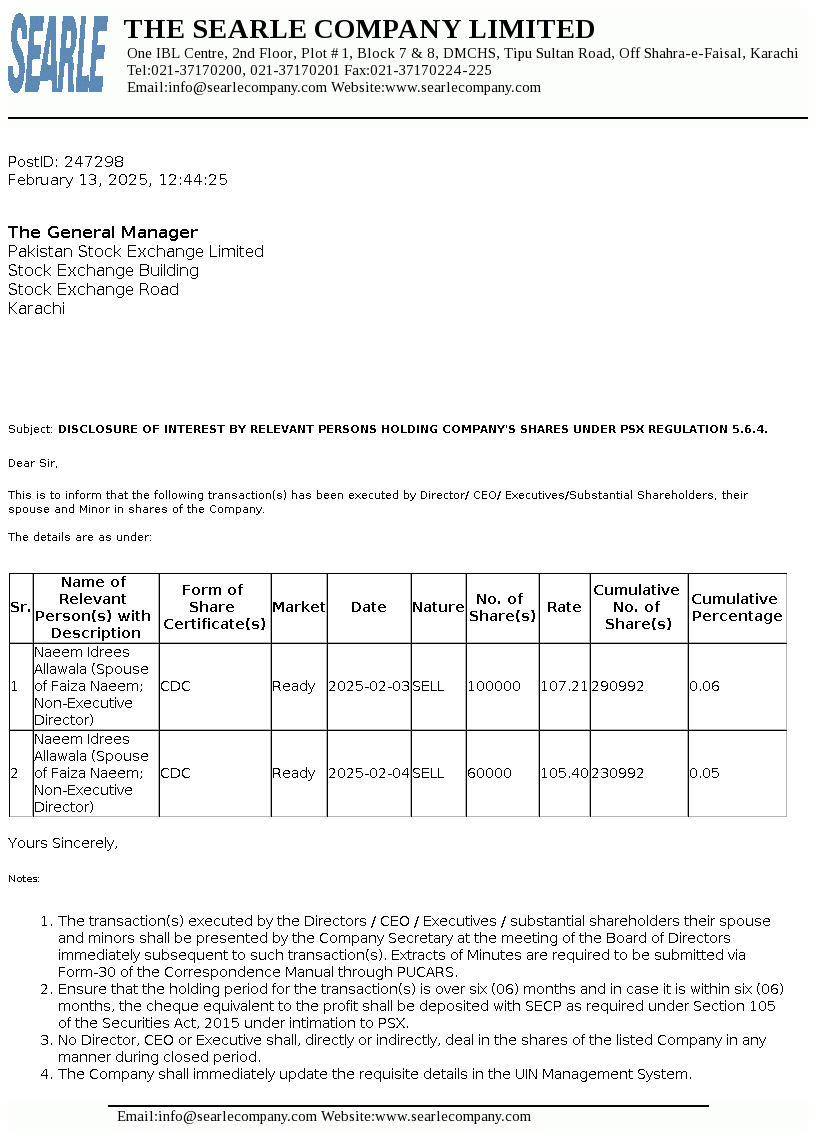 SEARLE

THE SEARLE COMPANY LIMITED
One IBL Centre, 2nd Floor, Plot # 1, Block 7 & 8, DMCHS, Tipu Sultan Road, Off Shahra-e-Faisal, Karachi
Tel:021-37170200, 021-37170201 Fax:021-37170224-225
Email:info@searlecompany.com Website:www.searlecompany.com

PostID: 247298
February 13, 2025, 12:44:25

The General Manager
Pakistan Stock Exchange Limited
Stock Exchange Building
Stock Exchange Road
Karachi

Subject: DISCLOSURE OF INTEREST BY RELEVANT PERSONS HOLDING COMPANY'S SHARES UNDER PSX REGULATION 5.6.4.

Dear Sir,

This is to inform that the following transaction(s) has been executed by Director/ CEO/ Executives/Substantial Shareholders, their spouse and Minor in shares of the Company.

The details are as under:

| Sr. | Name of Relevant Person(s) with Description | Form of Share Certificate(s) | Market | Date | Nature | No. of Share(s) | Rate | Cumulative No. of Share(s) | Cumulative Percentage |
|---|---|---|---|---|---|---|---|---|---|
| 1 | Naeem Idrees Allawala (Spouse of Faiza Naeem; Non-Executive Director) | CDC | Ready | 2025-02-03 | SELL | 100000 | 107.21 | 290992 | 0.06 |
| 2 | Naeem Idrees Allawala (Spouse of Faiza Naeem; Non-Executive Director) | CDC | Ready | 2025-02-04 | SELL | 60000 | 105.40 | 230992 | 0.05 |

Yours Sincerely,

Notes:

1. The transaction(s) executed by the Directors / CEO / Executives / substantial shareholders their spouse and minors shall be presented by the Company Secretary at the meeting of the Board of Directors immediately subsequent to such transaction(s). Extracts of Minutes are required to be submitted via Form-30 of the Correspondence Manual through PUCARS.
2. Ensure that the holding period for the transaction(s) is over six (06) months and in case it is within six (06) months, the cheque equivalent to the profit shall be deposited with SECP as required under Section 105 of the Securities Act, 2015 under intimation to PSX.
3. No Director, CEO or Executive shall, directly or indirectly, deal in the shares of the listed Company in any manner during closed period.
4. The Company shall immediately update the requisite details in the UIN Management System.

Email:info@searlecompany.com Website:www.searlecompany.com